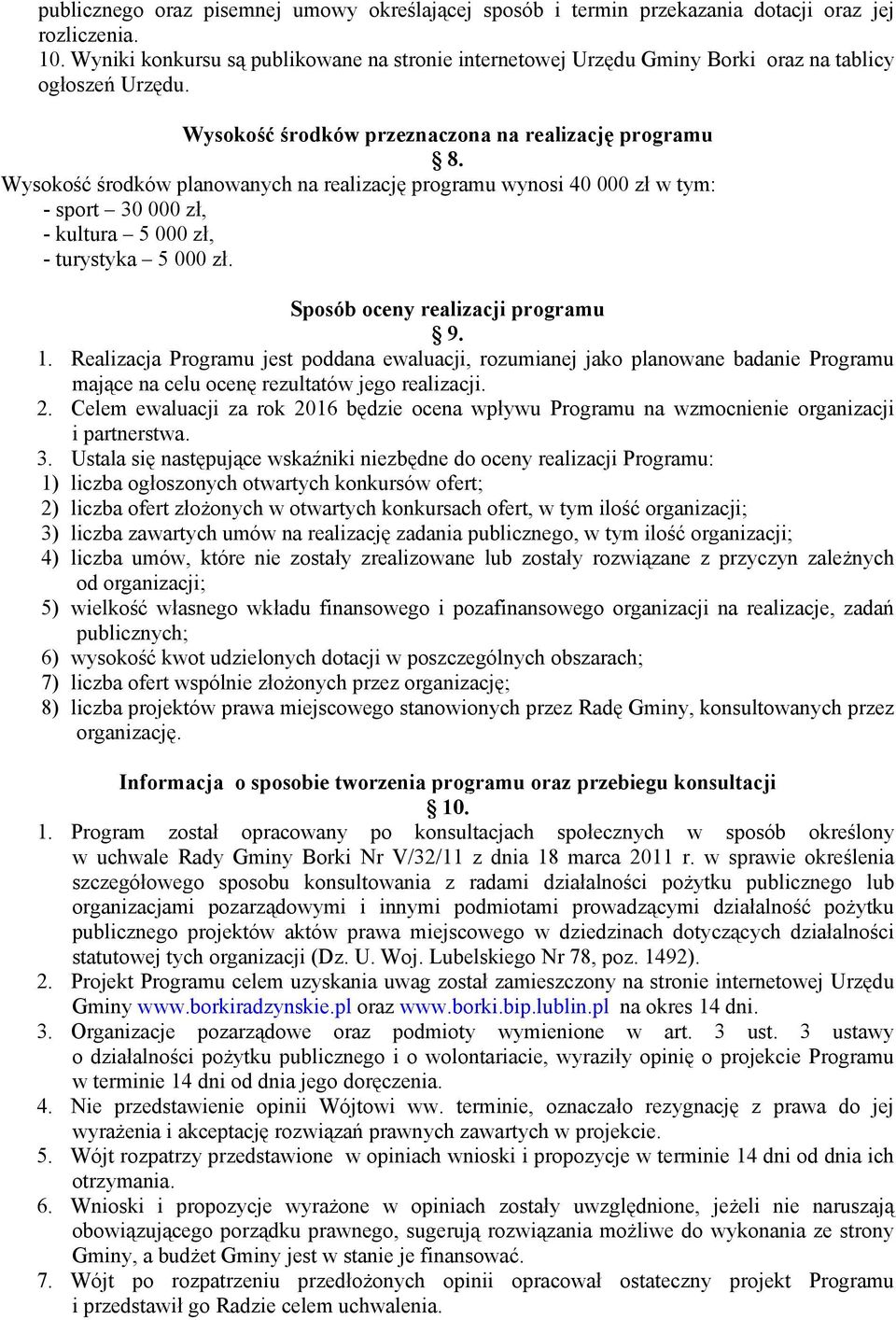 publicznego oraz pisemnej umowy określającej sposób i termin przekazania dotacji oraz jej rozliczenia.
10. Wyniki konkursu są publikowane na stronie internetowej Urzędu Gminy Borki oraz na tablicy ogłoszeń Urzędu.

Wysokość środków przeznaczona na realizację programu
§ 8.
Wysokość środków planowanych na realizację programu wynosi 40 000 zł w tym:
- sport – 30 000 zł,
- kultura – 5 000 zł,
- turystyka – 5 000 zł.

Sposób oceny realizacji programu
§ 9.
1. Realizacja Programu jest poddana ewaluacji, rozumianej jako planowane badanie Programu mające na celu ocenę rezultatów jego realizacji.
2. Celem ewaluacji za rok 2016 będzie ocena wpływu Programu na wzmocnienie organizacji i partnerstwa.
3. Ustala się następujące wskaźniki niezbędne do oceny realizacji Programu:
1) liczba ogłoszonych otwartych konkursów ofert;
2) liczba ofert złożonych w otwartych konkursach ofert, w tym ilość organizacji;
3) liczba zawartych umów na realizację zadania publicznego, w tym ilość organizacji;
4) liczba umów, które nie zostały zrealizowane lub zostały rozwiązane z przyczyn zależnych od organizacji;
5) wielkość własnego wkładu finansowego i pozafinansowego organizacji na realizacje, zadań publicznych;
6) wysokość kwot udzielonych dotacji w poszczególnych obszarach;
7) liczba ofert wspólnie złożonych przez organizację;
8) liczba projektów prawa miejscowego stanowionych przez Radę Gminy, konsultowanych przez organizację.

Informacja o sposobie tworzenia programu oraz przebiegu konsultacji
§ 10.
1. Program został opracowany po konsultacjach społecznych w sposób określony w uchwale Rady Gminy Borki Nr V/32/11 z dnia 18 marca 2011 r. w sprawie określenia szczegółowego sposobu konsultowania z radami działalności pożytku publicznego lub organizacjami pozarządowymi i innymi podmiotami prowadzącymi działalność pożytku publicznego projektów aktów prawa miejscowego w dziedzinach dotyczących działalności statutowej tych organizacji (Dz. U. Woj. Lubelskiego Nr 78, poz. 1492).
2. Projekt Programu celem uzyskania uwag został zamieszczony na stronie internetowej Urzędu Gminy www.borkiradzynskie.pl oraz www.borki.bip.lublin.pl na okres 14 dni.
3. Organizacje pozarządowe oraz podmioty wymienione w art. 3 ust. 3 ustawy o działalności pożytku publicznego i o wolontariacie, wyraziły opinię o projekcie Programu w terminie 14 dni od dnia jego doręczenia.
4. Nie przedstawienie opinii Wójtowi ww. terminie, oznaczało rezygnację z prawa do jej wyrażenia i akceptację rozwiązań prawnych zawartych w projekcie.
5. Wójt rozpatrzy przedstawione w opiniach wnioski i propozycje w terminie 14 dni od dnia ich otrzymania.
6. Wnioski i propozycje wyrażone w opiniach zostały uwzględnione, jeżeli nie naruszają obowiązującego porządku prawnego, sugerują rozwiązania możliwe do wykonania ze strony Gminy, a budżet Gminy jest w stanie je finansować.
7. Wójt po rozpatrzeniu przedłożonych opinii opracował ostateczny projekt Programu i przedstawił go Radzie celem uchwalenia.